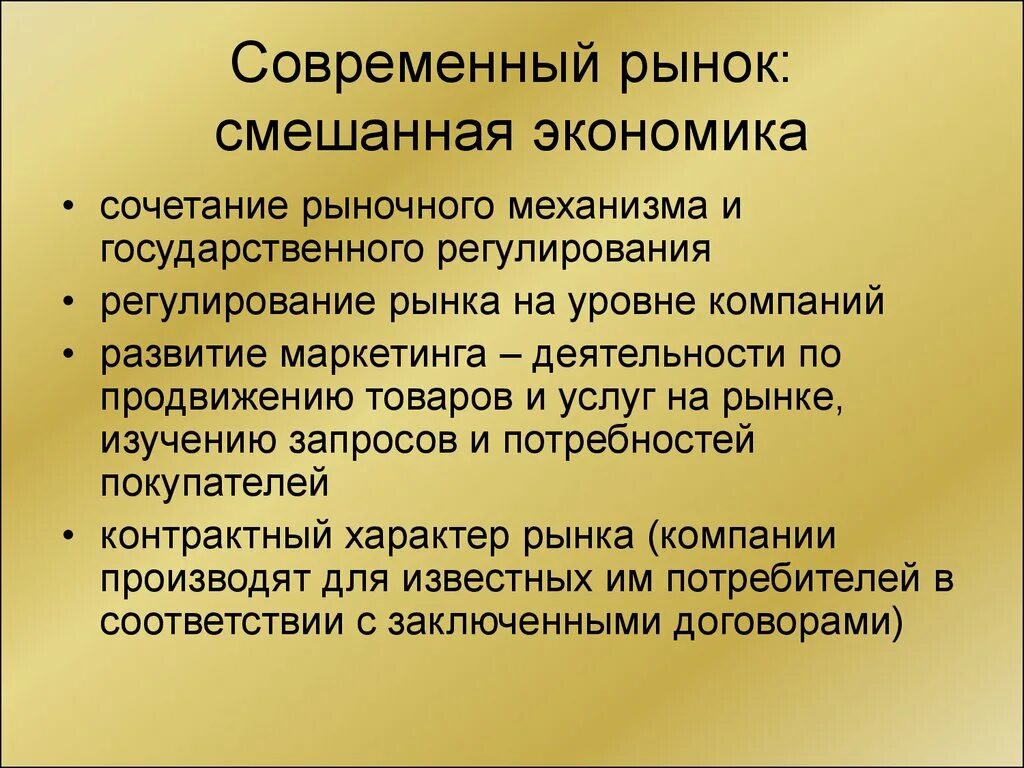 Современный рынок: смешанная экономика

• сочетание рыночного механизма и государственного регулирования
• регулирование рынка на уровне компаний
• развитие маркетинга – деятельности по продвижению товаров и услуг на рынке, изучению запросов и потребностей покупателей
• контрактный характер рынка (компании производят для известных им потребителей в соответствии с заключенными договорами)